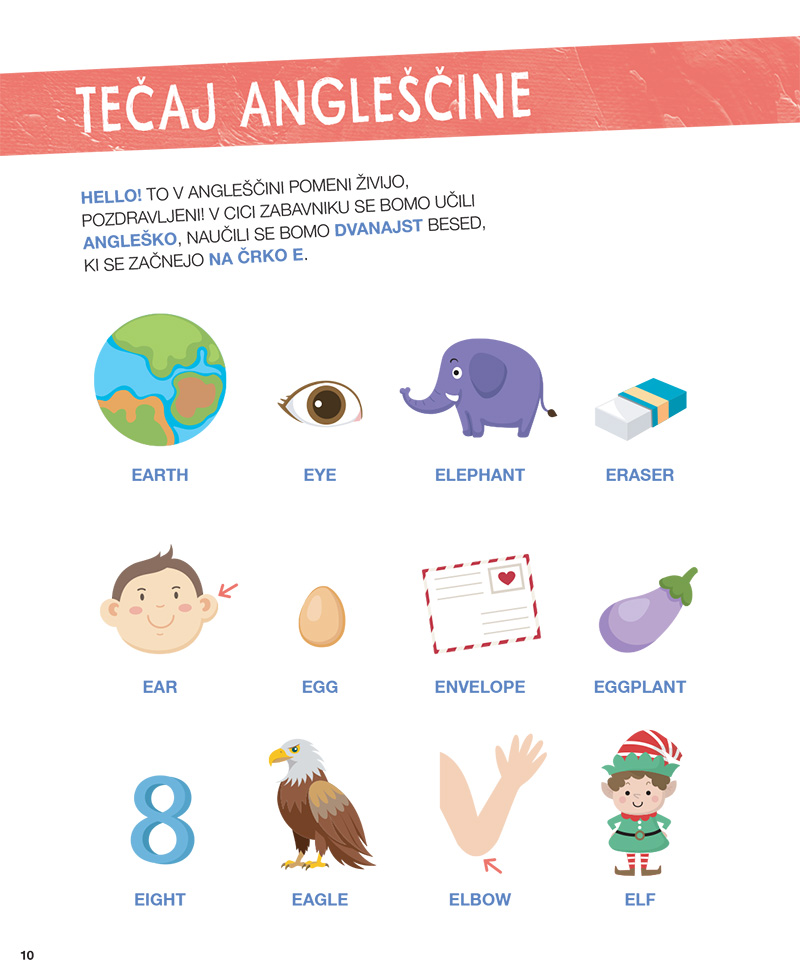 TEČAJ ANGLEŠČINE

HELLO! TO V ANGLEŠČINI POMENI ŽIVIJO, POZDRAVLJENI! V CICI ZABAVNIKU SE BOMO UČILI ANGLEŠKO, NAUČILI SE BOMO DVANAJST BESED, KI SE ZAČNEJO NA ČRKO E.

EARTH

EYE

ELEPHANT

ERASER

EAR

EGG

ENVELOPE

EGGPLANT

8

EIGHT

EAGLE

ELBOW

ELF

10